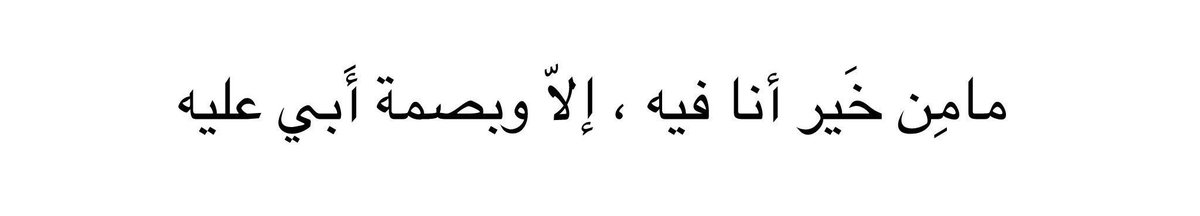 مامِن خَير أنا فيه ، إلاّ وبصمة أَبي عليه